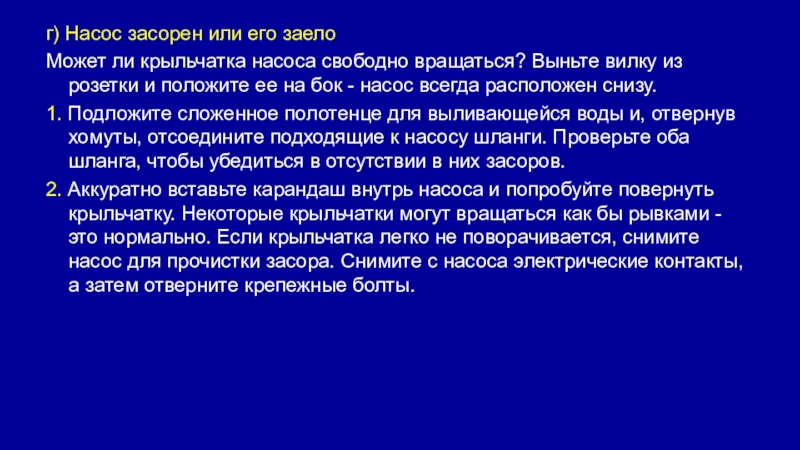 г) Насос засорен или его заело

Может ли крыльчатка насоса свободно вращаться? Выньте вилку из розетки и положите ее на бок - насос всегда расположен снизу.

1. Подложите сложенное полотенце для выливающейся воды и, отвернув хомуты, отсоедините подходящие к насосу шланги. Проверьте оба шланга, чтобы убедиться в отсутствии в них засоров.

2. Аккуратно вставьте карандаш внутрь насоса и попробуйте повернуть крыльчатку. Некоторые крыльчатки могут вращаться как бы рывками - это нормально. Если крыльчатка легко не поворачивается, снимите насос для прочистки засора. Снимите с насоса электрические контакты, а затем отверните крепежные болты.